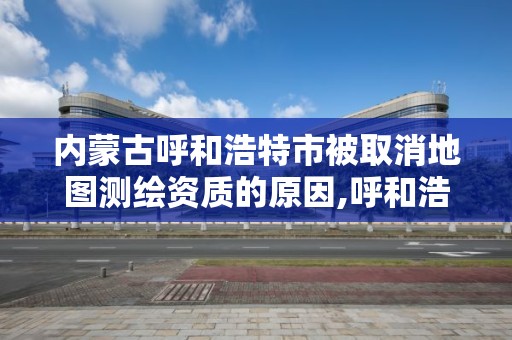 内蒙古呼和浩特市被取消地图测绘资质的原因,呼和浩